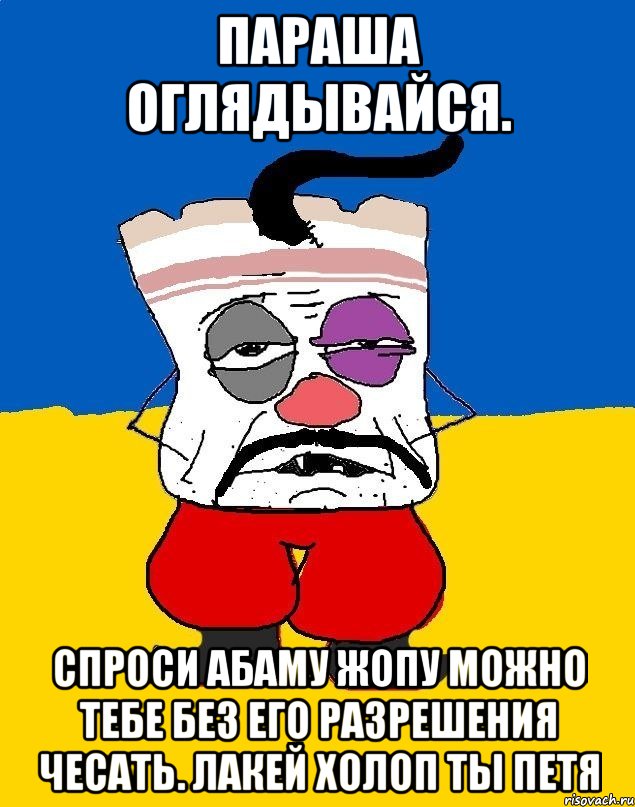 ПАРАША ОГЛЯДЫВАЙСЯ.

СПРОСИ АБАМУ ЖОПУ МОЖНО ТЕБЕ БЕЗ ЕГО РАЗРЕШЕНИЯ ЧЕСАТЬ. ЛАКЕЙ ХОЛОП ТЫ ПЕТЯ

risovach.ru